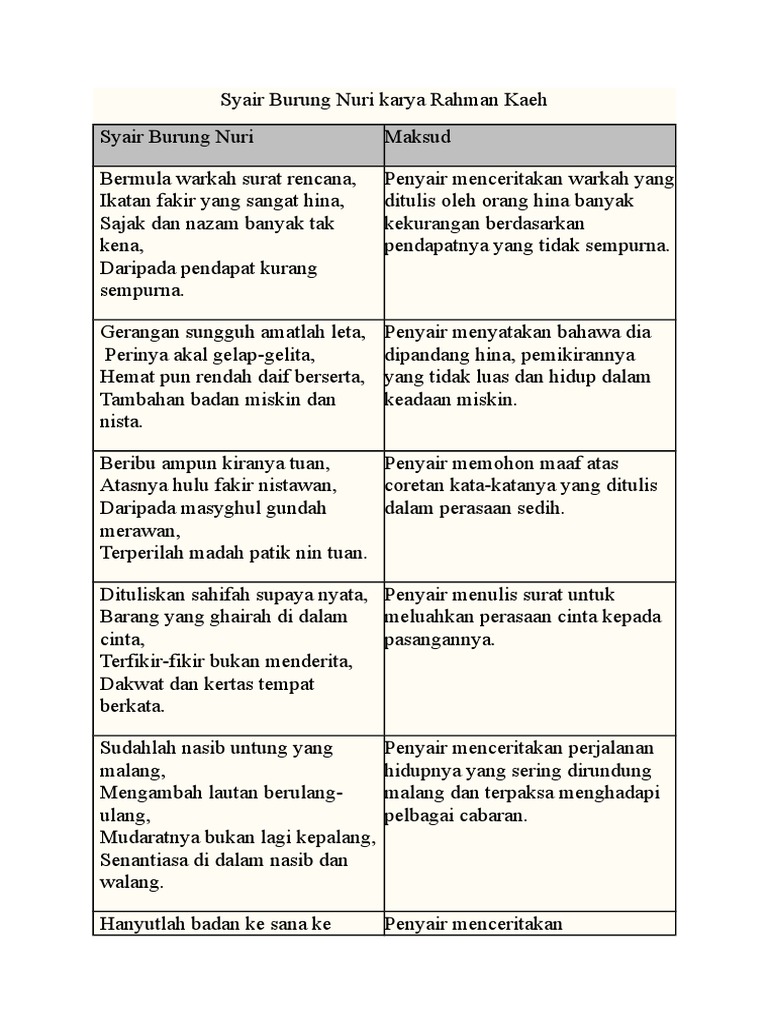 Syair Burung Nuri karya Rahman Kaeh

| Syair Burung Nuri | Maksud |
|---|---|
| Bermula warkah surat rencana, Ikatan fakir yang sangat hina, Sajak dan nazam banyak tak kena, Daripada pendapat kurang sempurna. | Penyair menceritakan warkah yang ditulis oleh orang hina banyak kekurangan berdasarkan pendapatnya yang tidak sempurna. |
| Gerangan sungguh amatlah leta, Perinya akal gelap-gelita, Hemat pun rendah daif berserta, Tambahan badan miskin dan nista. | Penyair menyatakan bahawa dia dipandang hina, pemikirannya yang tidak luas dan hidup dalam keadaan miskin. |
| Beribu ampun kiranya tuan, Atasnya hulu fakir nistawan, Daripada masyghul gundah merawan, Terperilah madah patik nin tuan. | Penyair memohon maaf atas coretan kata-katanya yang ditulis dalam perasaan sedih. |
| Dituliskan sahifah supaya nyata, Barang yang ghairah di dalam cinta, Terfikir-fikir bukan menderita, Dakwat dan kertas tempat berkata. | Penyair menulis surat untuk meluahkan perasaan cinta kepada pasangannya. |
| Sudahlah nasib untung yang malang, Mengambah lautan berulang-ulang, Mudaratnya bukan lagi kepalang, Senantiasa di dalam nasib dan walang. | Penyair menceritakan perjalanan hidupnya yang sering dirundung malang dan terpaksa menghadapi pelbagai cabaran. |
| Hanyutlah badan ke sana ke | Penyair menceritakan |